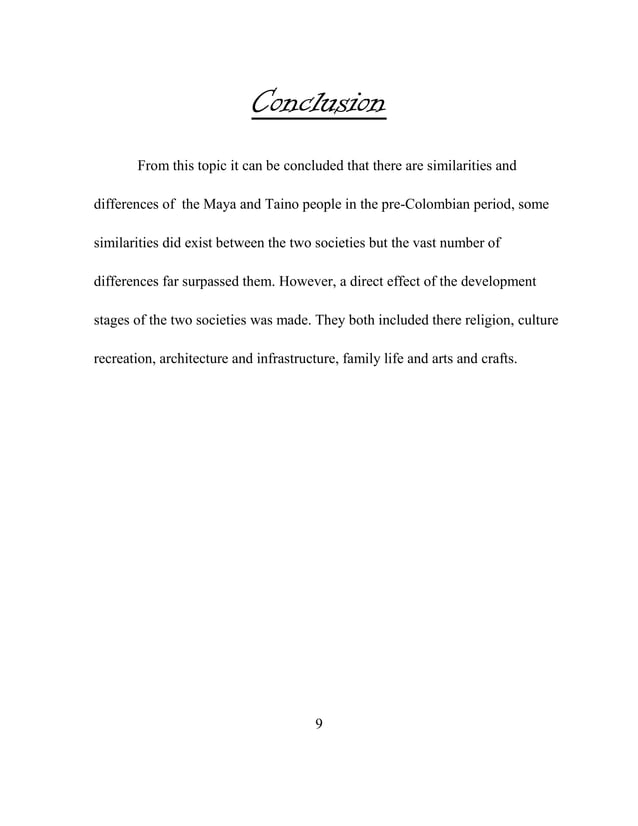 Conclusion

From this topic it can be concluded that there are similarities and differences of the Maya and Taino people in the pre-Colombian period, some similarities did exist between the two societies but the vast number of differences far surpassed them. However, a direct effect of the development stages of the two societies was made. They both included there religion, culture recreation, architecture and infrastructure, family life and arts and crafts.

9